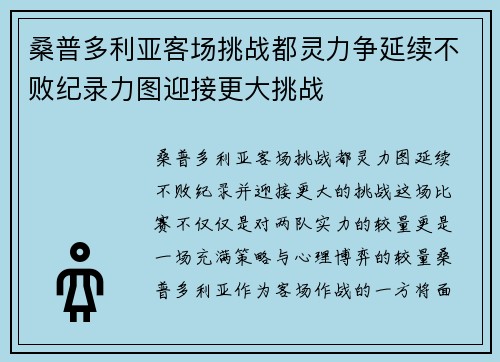 桑普多利亚客场挑战都灵力争延续不败纪录力图迎接更大挑战

桑普多利亚客场挑战都灵力图延续不败纪录并迎接更大的挑战这场比赛不仅仅是对两队实力的较量更是一场充满策略与心理博弈的较量桑普多利亚作为客场作战的一方将面